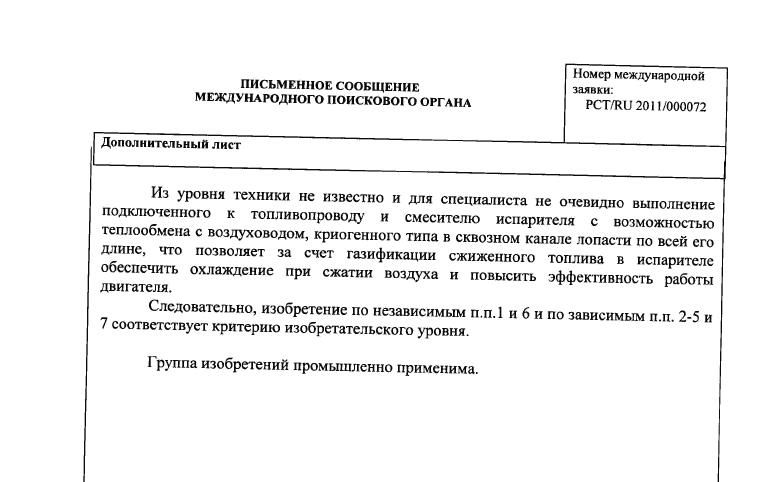 ПИСЬМЕННОЕ СООБЩЕНИЕ
МЕЖДУНАРОДНОГО ПОИСКОВОГО ОРГАНА

Номер международной заявки:
PCT/RU 2011/000072

Дополнительный лист

Из уровня техники не известно и для специалиста не очевидно выполнение подключенного к топливопроводу и смесителю испарителя с возможностью теплообмена с воздуховодом, криогенного типа в сквозном канале лопасти по всей его длине, что позволяет за счет газификации сжиженного топлива в испарителе обеспечить охлаждение при сжатии воздуха и повысить эффективность работы двигателя.

Следовательно, изобретение по независимым п.п.1 и 6 и по зависимым п.п. 2-5 и 7 соответствует критерию изобретательского уровня.

Группа изобретений промышленно применима.